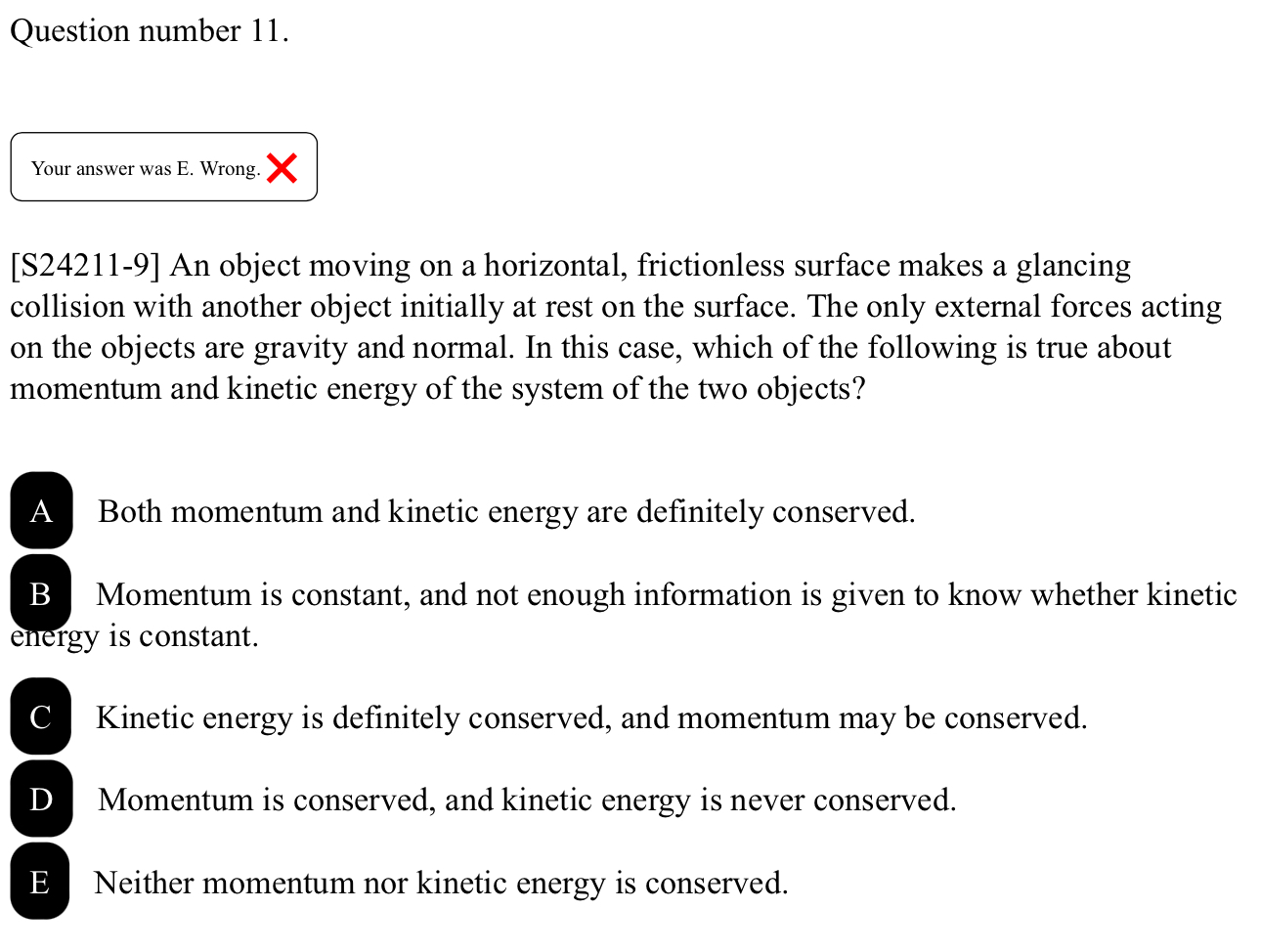 Question number 11.

Your answer was E. Wrong.

[S24211-9] An object moving on a horizontal, frictionless surface makes a glancing collision with another object initially at rest on the surface. The only external forces acting on the objects are gravity and normal. In this case, which of the following is true about momentum and kinetic energy of the system of the two objects?

A Both momentum and kinetic energy are definitely conserved.

B Momentum is constant, and not enough information is given to know whether kinetic energy is constant.

C Kinetic energy is definitely conserved, and momentum may be conserved.

D Momentum is conserved, and kinetic energy is never conserved.

E Neither momentum nor kinetic energy is conserved.